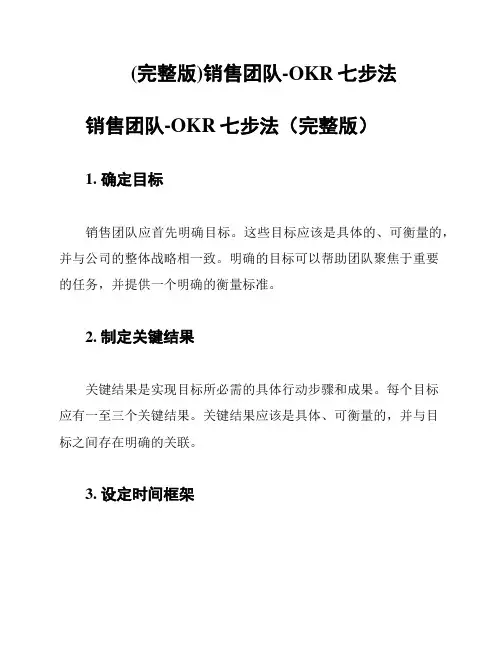 (完整版)销售团队-OKR 七步法

销售团队-OKR 七步法（完整版）

1. 确定目标

销售团队应首先明确目标。这些目标应该是具体的、可衡量的，并与公司的整体战略相一致。明确的目标可以帮助团队聚焦于重要的任务，并提供一个明确的衡量标准。

2. 制定关键结果

关键结果是实现目标所必需的具体行动步骤和成果。每个目标应有一至三个关键结果。关键结果应该是具体、可衡量的，并与目标之间存在明确的关联。

3. 设定时间框架